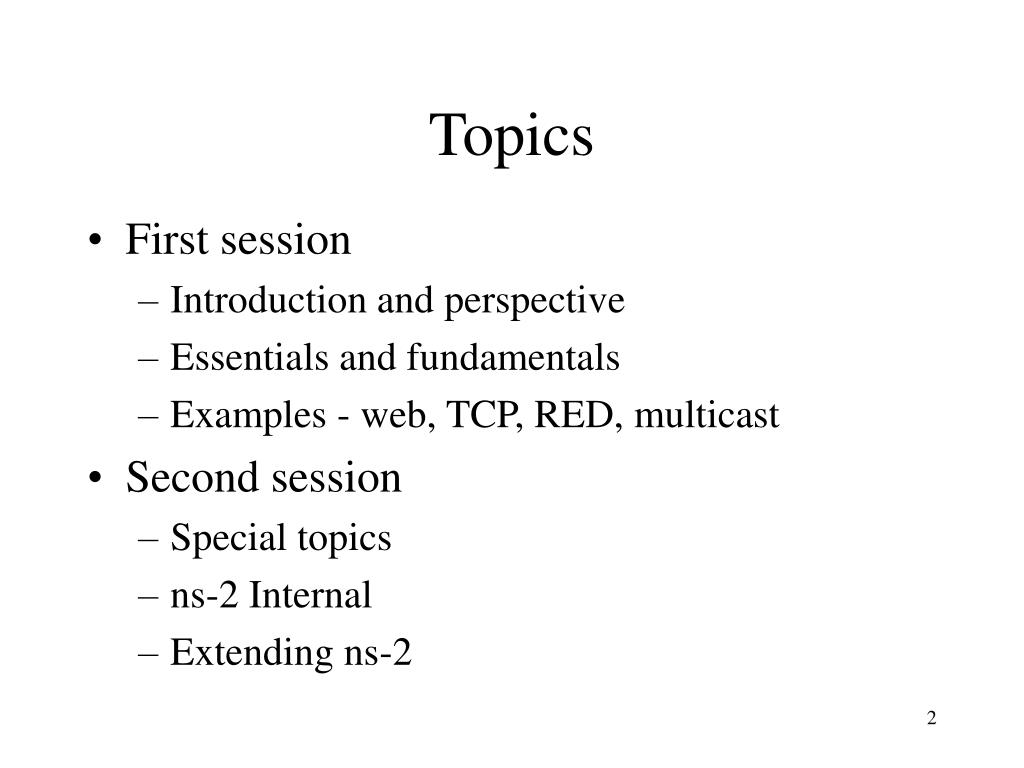 Topics

• First session
– Introduction and perspective
– Essentials and fundamentals
– Examples - web, TCP, RED, multicast
• Second session
– Special topics
– ns-2 Internal
– Extending ns-2

2